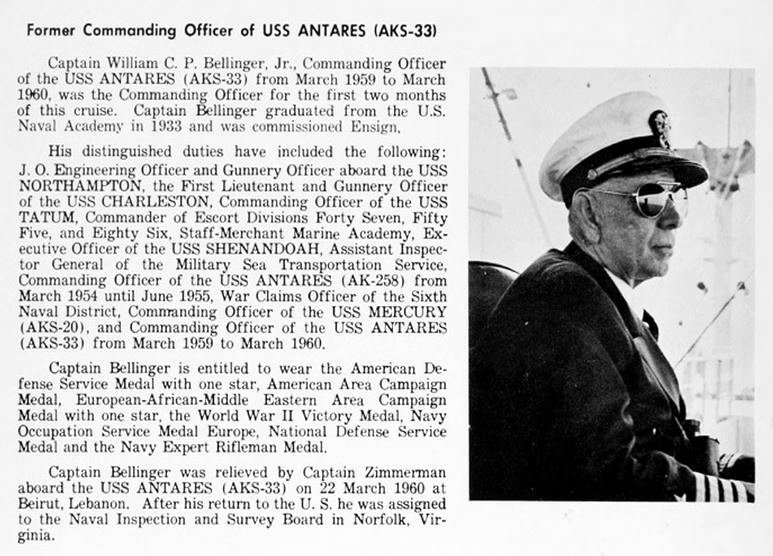 Former Commanding Officer of USS ANTARES (AKS-33)

Captain William C. P. Bellinger, Jr., Commanding Officer of the USS ANTARES (AKS-33) from March 1959 to March 1960, was the Commanding Officer for the first two months of this cruise. Captain Bellinger graduated from the U.S. Naval Academy in 1933 and was commissioned Ensign.

His distinguished duties have included the following: J. O. Engineering Officer and Gunnery Officer aboard the USS NORTHAMPTON, the First Lieutenant and Gunnery Officer of the USS CHARLESTON, Commanding Officer of the USS TATUM, Commander of Escort Divisions Forty Seven, Fifty Five, and Eighty Six, Staff-Merchant Marine Academy, Executive Officer of the USS SHENANDOAH, Assistant Inspector General of the Military Sea Transportation Service, Commanding Officer of the USS ANTARES (AK-258) from March 1954 until June 1955, War Claims Officer of the Sixth Naval District, Commanding Officer of the USS MERCURY (AKS-20), and Commanding Officer of the USS ANTARES (AKS-33) from March 1959 to March 1960.

Captain Bellinger is entitled to wear the American Defense Service Medal with one star, American Area Campaign Medal, European-African-Middle Eastern Area Campaign Medal with one star, the World War II Victory Medal, Navy Occupation Service Medal Europe, National Defense Service Medal and the Navy Expert Rifleman Medal.

Captain Bellinger was relieved by Captain Zimmerman aboard the USS ANTARES (AKS-33) on 22 March 1960 at Beirut, Lebanon. After his return to the U. S. he was assigned to the Naval Inspection and Survey Board in Norfolk, Virginia.